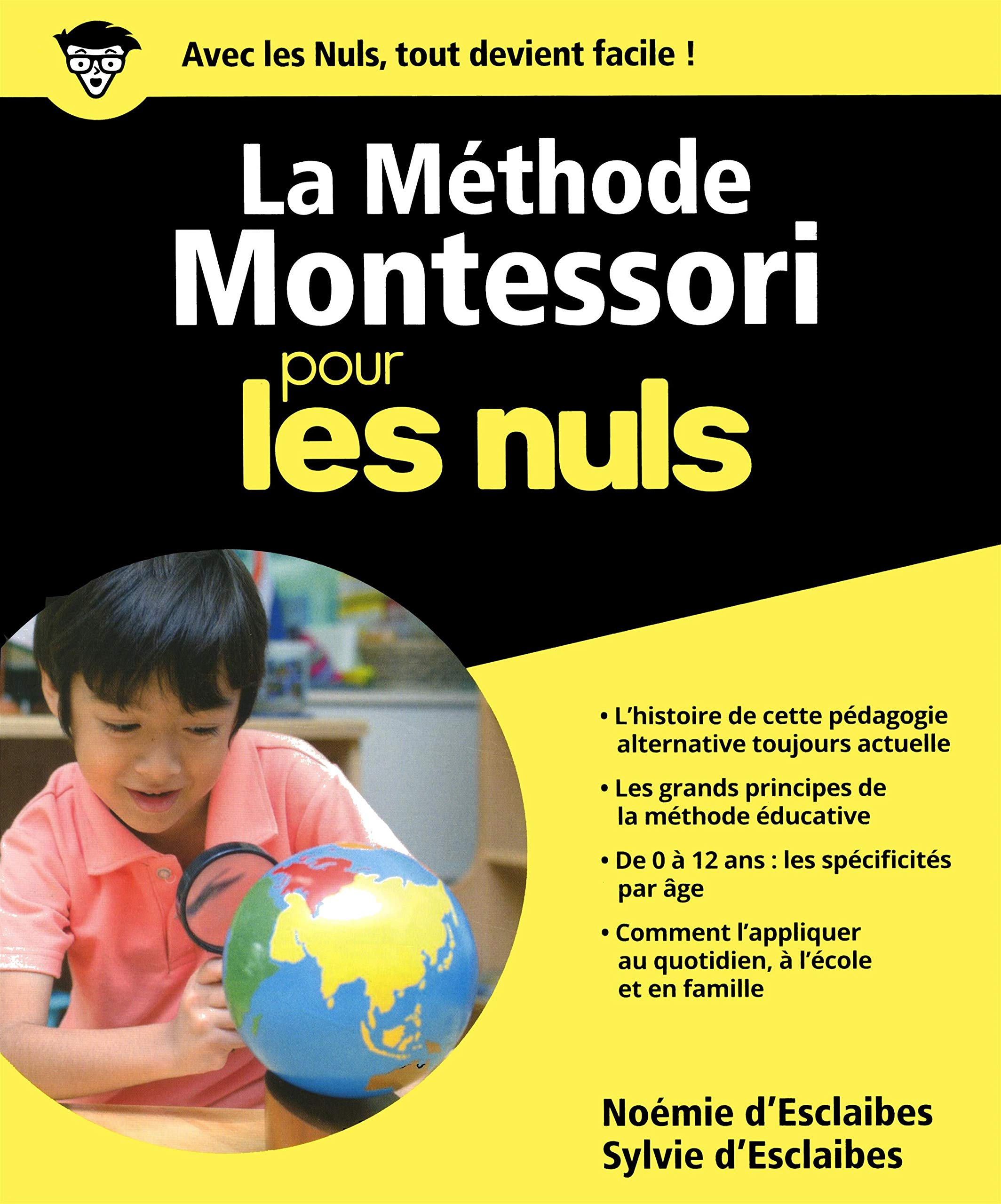 Avec les Nuls, tout devient facile !

La Méthode Montessori pour les nuls

• L'histoire de cette pédagogie alternative toujours actuelle

• Les grands principes de la méthode éducative

• De 0 à 12 ans : les spécificités par âge

• Comment l'appliquer au quotidien, à l'école et en famille

Noémie d'Esclaibes
Sylvie d'Esclaibes